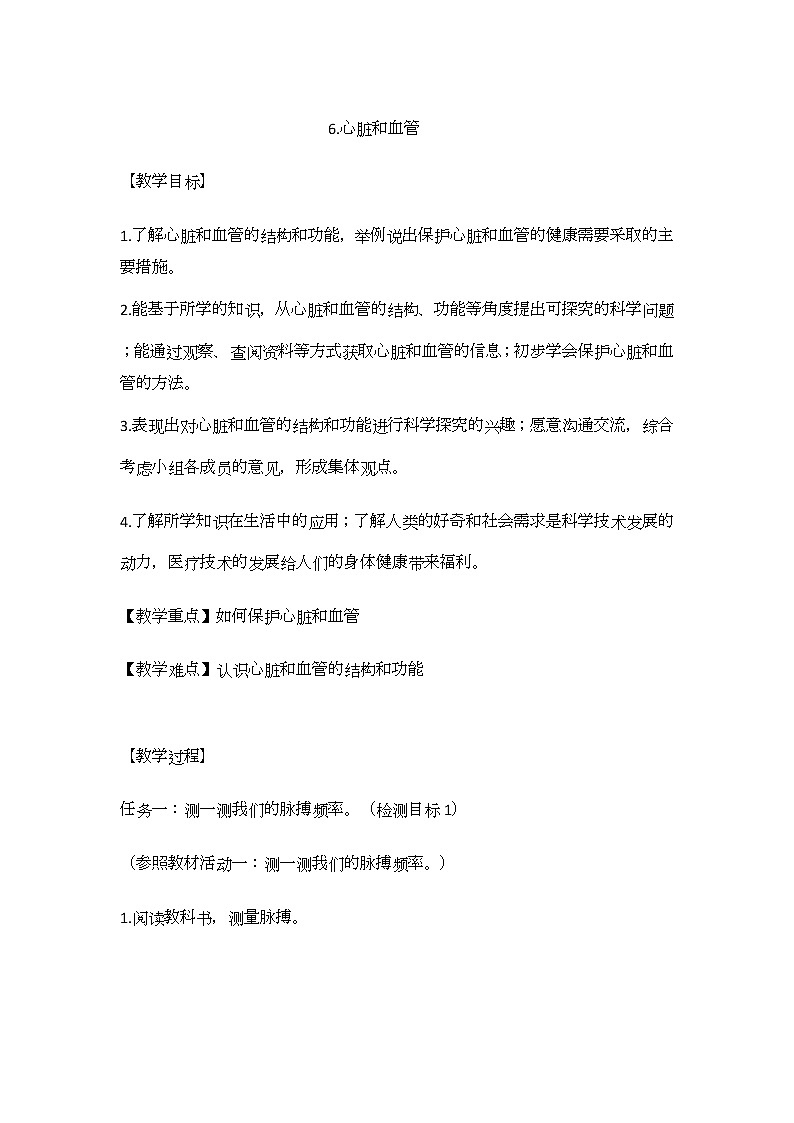 6.心脏和血管

【教学目标】

1.了解心脏和血管的结构和功能，举例说出保护心脏和血管的健康需要采取的主要措施。

2.能基于所学的知识，从心脏和血管的结构、功能等角度提出可探究的科学问题；能通过观察、查阅资料等方式获取心脏和血管的信息；初步学会保护心脏和血管的方法。

3.表现出对心脏和血管的结构和功能进行科学探究的兴趣；愿意沟通交流，综合考虑小组各成员的意见，形成集体观点。

4.了解所学知识在生活中的应用；了解人类的好奇和社会需求是科学技术发展的动力，医疗技术的发展给人们的身体健康带来福利。

【教学重点】如何保护心脏和血管

【教学难点】认识心脏和血管的结构和功能

【教学过程】

任务一：测一测我们的脉搏频率。（检测目标 1）

（参照教材活动一：测一测我们的脉搏频率。）

1.阅读教科书，测量脉搏。